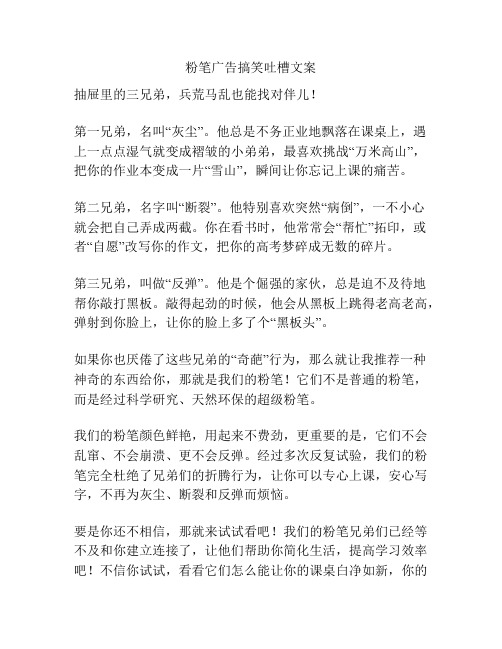 粉笔广告搞笑吐槽文案

抽屉里的三兄弟，兵荒马乱也能找对伴儿！

第一兄弟，名叫“灰尘”。他总是不务正业地飘落在课桌上，遇上一点点湿气就变成褶皱的小弟弟，最喜欢挑战“万米高山”，把你的作业本变成一片“雪山”，瞬间让你忘记上课的痛苦。

第二兄弟，名字叫“断裂”。他特别喜欢突然“病倒”，一不小心就会把自己弄成两截。你在看书时，他常常会“帮忙”拓印，或者“自愿”改写你的作文，把你的高考梦碎成无数的碎片。

第三兄弟，叫做“反弹”。他是个倔强的家伙，总是迫不及待地帮你敲打黑板。敲得起劲的时候，他会从黑板上跳得老高老高，弹射到你脸上，让你的脸上多了个“黑板头”。

如果你也厌倦了这些兄弟的“奇葩”行为，那么就让我推荐一种神奇的东西给你，那就是我们的粉笔！它们不是普通的粉笔，而是经过科学研究、天然环保的超级粉笔。

我们的粉笔颜色鲜艳，用起来不费劲，更重要的是，它们不会乱窜、不会崩溃、更不会反弹。经过多次反复试验，我们的粉笔完全杜绝了兄弟们的折腾行为，让你可以专心上课，安心写字，不再为灰尘、断裂和反弹而烦恼。

要是你还不相信，那就来试试看吧！我们的粉笔兄弟们已经等不及和你建立连接了，让他们帮助你简化生活，提高学习效率吧！不信你试试，看看它们怎么能让你的课桌白净如新，你的